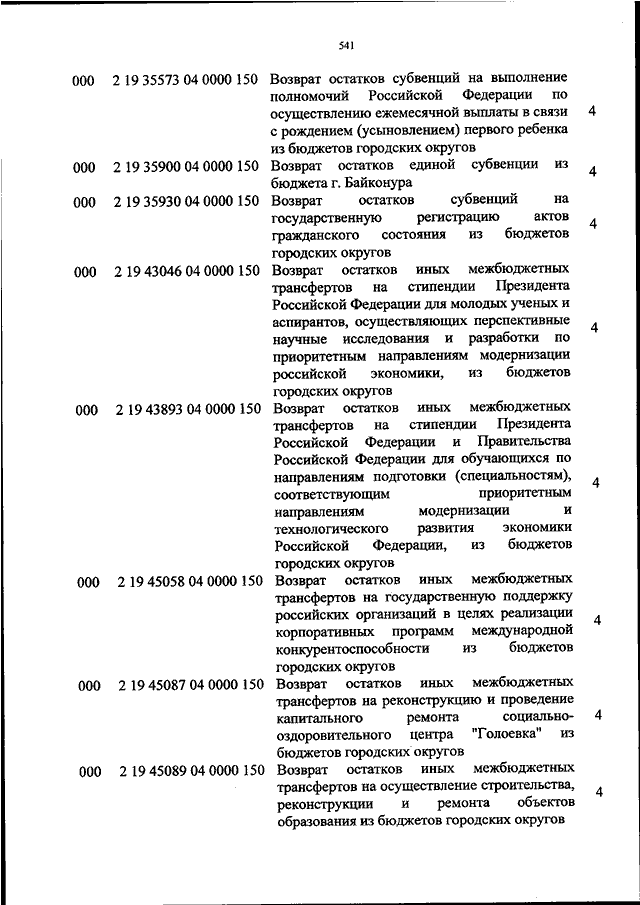 541

| | | | |
|---|---|---|---|
| 000 | 2 19 35573 04 0000 150 | Возврат остатков субвенций на выполнение полномочий Российской Федерации по осуществлению ежемесячной выплаты в связи с рождением (усыновлением) первого ребенка из бюджетов городских округов | 4 |
| 000 | 2 19 35900 04 0000 150 | Возврат остатков единой субвенции из бюджета г. Байконура | 4 |
| 000 | 2 19 35930 04 0000 150 | Возврат остатков субвенций на государственную регистрацию актов гражданского состояния из бюджетов городских округов | 4 |
| 000 | 2 19 43046 04 0000 150 | Возврат остатков иных межбюджетных трансфертов на стипендии Президента Российской Федерации для молодых ученых и аспирантов, осуществляющих перспективные научные исследования и разработки по приоритетным направлениям модернизации российской экономики, из бюджетов городских округов | 4 |
| 000 | 2 19 43893 04 0000 150 | Возврат остатков иных межбюджетных трансфертов на стипендии Президента Российской Федерации и Правительства Российской Федерации для обучающихся по направлениям подготовки (специальностям), соответствующим приоритетным направлениям модернизации и технологического развития экономики Российской Федерации, из бюджетов городских округов | 4 |
| 000 | 2 19 45058 04 0000 150 | Возврат остатков иных межбюджетных трансфертов на государственную поддержку российских организаций в целях реализации корпоративных программ международной конкурентоспособности из бюджетов городских округов | 4 |
| 000 | 2 19 45087 04 0000 150 | Возврат остатков иных межбюджетных трансфертов на реконструкцию и проведение капитального ремонта социально-оздоровительного центра "Голоевка" из бюджетов городских округов | 4 |
| 000 | 2 19 45089 04 0000 150 | Возврат остатков иных межбюджетных трансфертов на осуществление строительства, реконструкции и ремонта объектов образования из бюджетов городских округов | 4 |